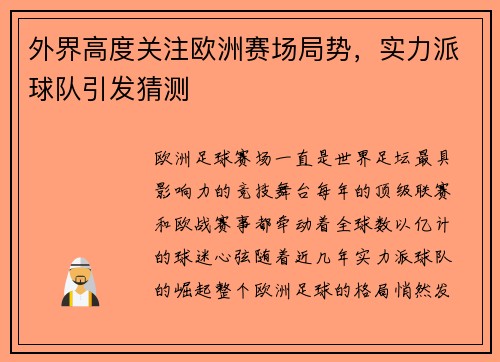 外界高度关注欧洲赛场局势，实力派球队引发猜测

欧洲足球赛场一直是世界足坛最具影响力的竞技舞台每年的顶级联赛和欧战赛事都牵动着全球数以亿计的球迷心弦随着近几年实力派球队的崛起整个欧洲足球的格局悄然发